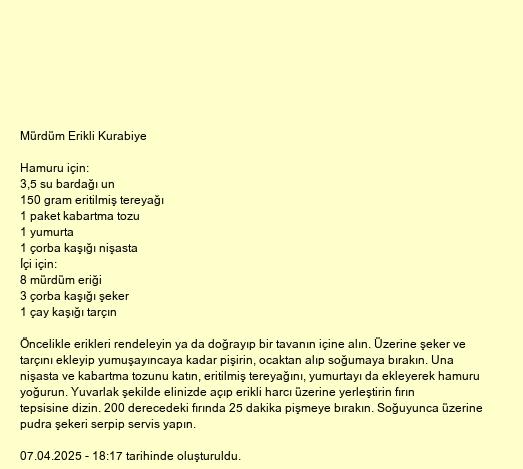 Mürdüm Erikli Kurabiye

Hamuru için:
3,5 su bardağı un
150 gram eritilmiş tereyağı
1 paket kabartma tozu
1 yumurta
1 çorba kaşığı nişasta
İçi için:
8 mürdüm eriği
3 çorba kaşığı şeker
1 çay kaşığı tarçın

Öncelikle erikleri rendeleyin ya da doğrayıp bir tavanın içine alın. Üzerine şeker ve tarçını ekleyip yumuşayıncaya kadar pişirin, ocaktan alıp soğumaya bırakın. Una nişasta ve kabartma tozunu katın, eritilmiş tereyağını, yumurtayı da ekleyerek hamuru yoğurun. Yuvarlak şekilde elinizde açıp erikli harcı üzerine yerleştirin fırın tepsisine dizin. 200 derecedeki fırında 25 dakika pişmeye bırakın. Soğuyunca üzerine pudra şekeri serpip servis yapın.

07.04.2025 - 18:17 tarihinde oluşturuldu.